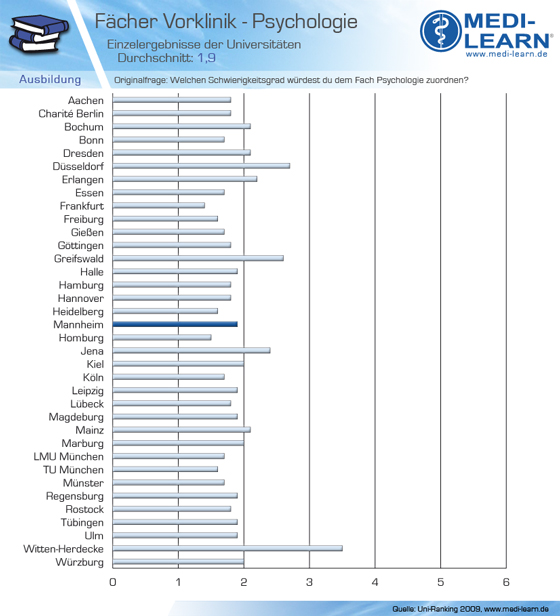 Fächer Vorklinik - Psychologie

Einzelergebnisse der Universitäten
Durchschnitt: 1,9

MEDI-LEARN®
www.medi-learn.de

Ausbildung

Originalfrage: Welchen Schwierigkeitsgrad würdest du dem Fach Psychologie zuordnen?

Aachen
Charité Berlin
Bochum
Bonn
Dresden
Düsseldorf
Erlangen
Essen
Frankfurt
Freiburg
Gießen
Göttingen
Greifswald
Halle
Hamburg
Hannover
Heidelberg
Mannheim
Homburg
Jena
Kiel
Köln
Leipzig
Lübeck
Magdeburg
Mainz
Marburg
LMU München
TU München
Münster
Regensburg
Rostock
Tübingen
Ulm
Witten-Herdecke
Würzburg

0 1 2 3 4 5 6

Quelle: Uni-Ranking 2009, www.medi-learn.de